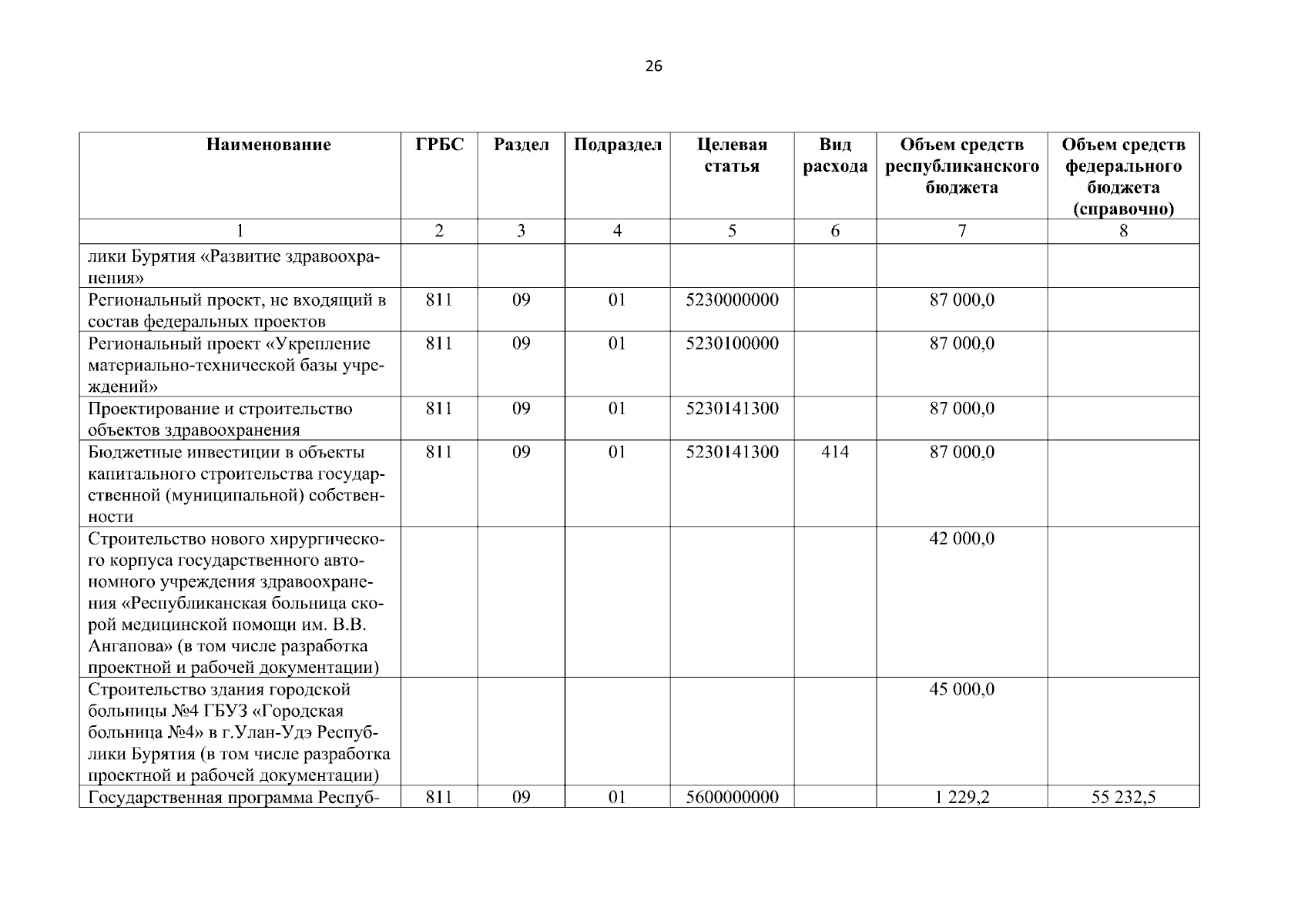 26

| Наименование | ГРБС | Раздел | Подраздел | Целевая статья | Вид расхода | Объем средств республиканского бюджета | Объем средств федерального бюджета (справочно) |
|---|---|---|---|---|---|---|---|
| 1 | 2 | 3 | 4 | 5 | 6 | 7 | 8 |
| лики Бурятия «Развитие здравоохранения» | | | | | | | |
| Региональный проект, не входящий в состав федеральных проектов | 811 | 09 | 01 | 5230000000 | | 87 000,0 | |
| Региональный проект «Укрепление материально-технической базы учреждений» | 811 | 09 | 01 | 5230100000 | | 87 000,0 | |
| Проектирование и строительство объектов здравоохранения | 811 | 09 | 01 | 5230141300 | | 87 000,0 | |
| Бюджетные инвестиции в объекты капитального строительства государственной (муниципальной) собственности | 811 | 09 | 01 | 5230141300 | 414 | 87 000,0 | |
| Строительство нового хирургического корпуса государственного автономного учреждения здравоохранения «Республиканская больница скорой медицинской помощи им. В.В. Ангапова» (в том числе разработка проектной и рабочей документации) | | | | | | 42 000,0 | |
| Строительство здания городской больницы №4 ГБУЗ «Городская больница №4» в г.Улан-Удэ Республики Бурятия (в том числе разработка проектной и рабочей документации) | | | | | | 45 000,0 | |
| Государственная программа Респуб- | 811 | 09 | 01 | 5600000000 | | 1 229,2 | 55 232,5 |